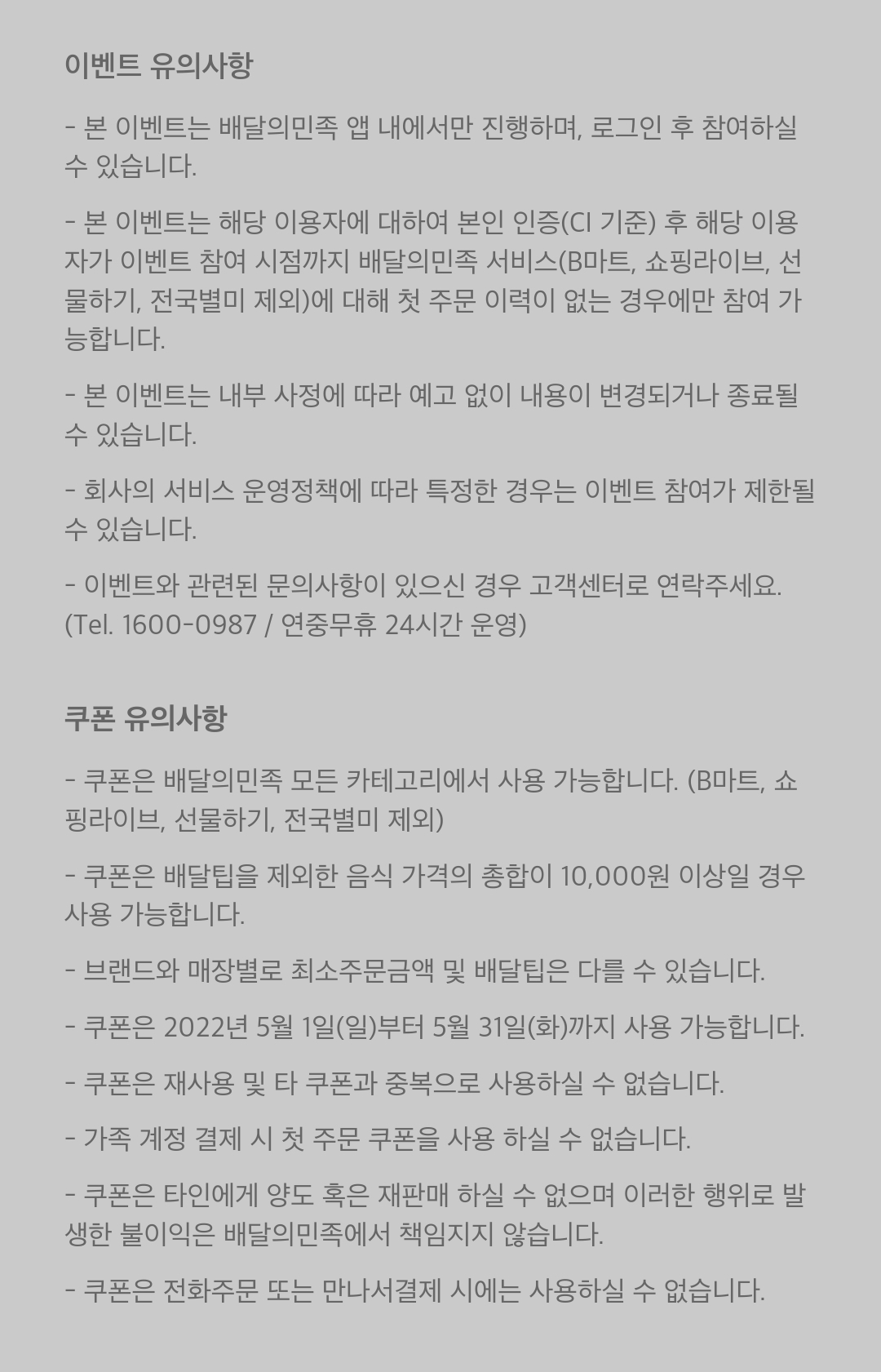 이벤트 유의사항

- 본 이벤트는 배달의민족 앱 내에서만 진행하며, 로그인 후 참여하실 수 있습니다.

- 본 이벤트는 해당 이용자에 대하여 본인 인증(CI 기준) 후 해당 이용자가 이벤트 참여 시점까지 배달의민족 서비스(B마트, 쇼핑라이브, 선물하기, 전국별미 제외)에 대해 첫 주문 이력이 없는 경우에만 참여 가능합니다.

- 본 이벤트는 내부 사정에 따라 예고 없이 내용이 변경되거나 종료될 수 있습니다.

- 회사의 서비스 운영정책에 따라 특정한 경우는 이벤트 참여가 제한될 수 있습니다.

- 이벤트와 관련된 문의사항이 있으신 경우 고객센터로 연락주세요. (Tel. 1600-0987 / 연중무휴 24시간 운영)

쿠폰 유의사항

- 쿠폰은 배달의민족 모든 카테고리에서 사용 가능합니다. (B마트, 쇼핑라이브, 선물하기, 전국별미 제외)

- 쿠폰은 배달팁을 제외한 음식 가격의 총합이 10,000원 이상일 경우 사용 가능합니다.

- 브랜드와 매장별로 최소주문금액 및 배달팁은 다를 수 있습니다.

- 쿠폰은 2022년 5월 1일(일)부터 5월 31일(화)까지 사용 가능합니다.

- 쿠폰은 재사용 및 타 쿠폰과 중복으로 사용하실 수 없습니다.

- 가족 계정 결제 시 첫 주문 쿠폰을 사용 하실 수 없습니다.

- 쿠폰은 타인에게 양도 혹은 재판매 하실 수 없으며 이러한 행위로 발생한 불이익은 배달의민족에서 책임지지 않습니다.

- 쿠폰은 전화주문 또는 만나서결제 시에는 사용하실 수 없습니다.